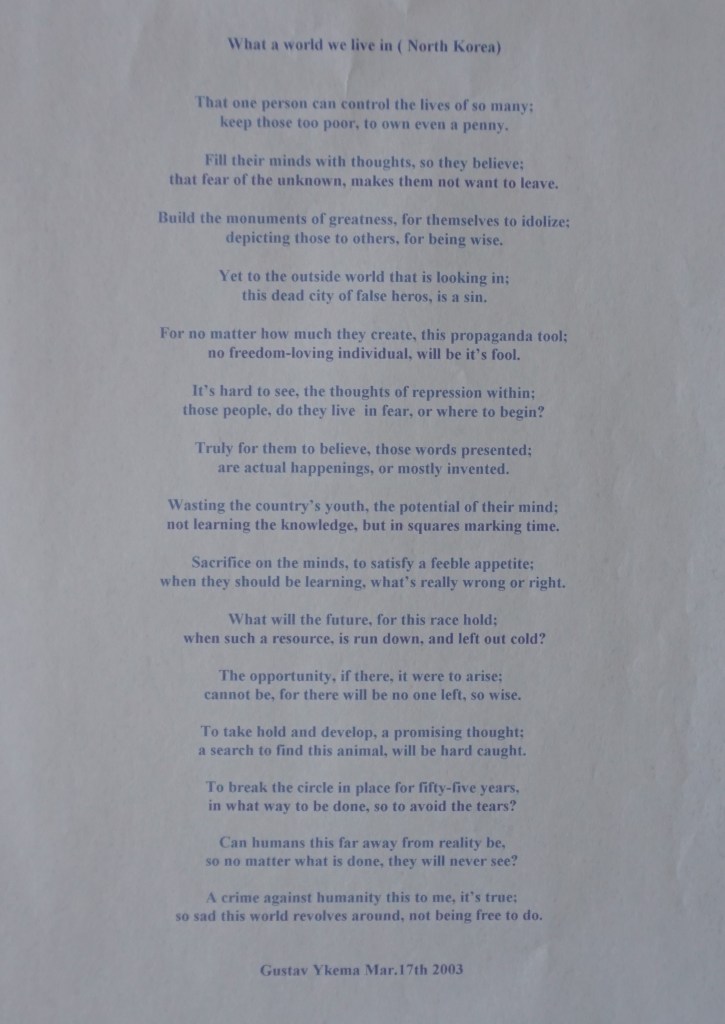 What a world we live in ( North Korea)

That one person can control the lives of so many;
keep those too poor, to own even a penny.

Fill their minds with thoughts, so they believe;
that fear of the unknown, makes them not want to leave.

Build the monuments of greatness, for themselves to idolize;
depicting those to others, for being wise.

Yet to the outside world that is looking in;
this dead city of false heros, is a sin.

For no matter how much they create, this propaganda tool;
no freedom-loving individual, will be it's fool.

It's hard to see, the thoughts of repression within;
those people, do they live in fear, or where to begin?

Truly for them to believe, those words presented;
are actual happenings, or mostly invented.

Wasting the country's youth, the potential of their mind;
not learning the knowledge, but in squares marking time.

Sacrifice on the minds, to satisfy a feeble appetite;
when they should be learning, what's really wrong or right.

What will the future, for this race hold;
when such a resource, is run down, and left out cold?

The opportunity, if there, it were to arise;
cannot be, for there will be no one left, so wise.

To take hold and develop, a promising thought;
a search to find this animal, will be hard caught.

To break the circle in place for fifty-five years,
in what way to be done, so to avoid the tears?

Can humans this far away from reality be,
so no matter what is done, they will never see?

A crime against humanity this to me, it's true;
so sad this world revolves around, not being free to do.

Gustav Ykema Mar.17th 2003